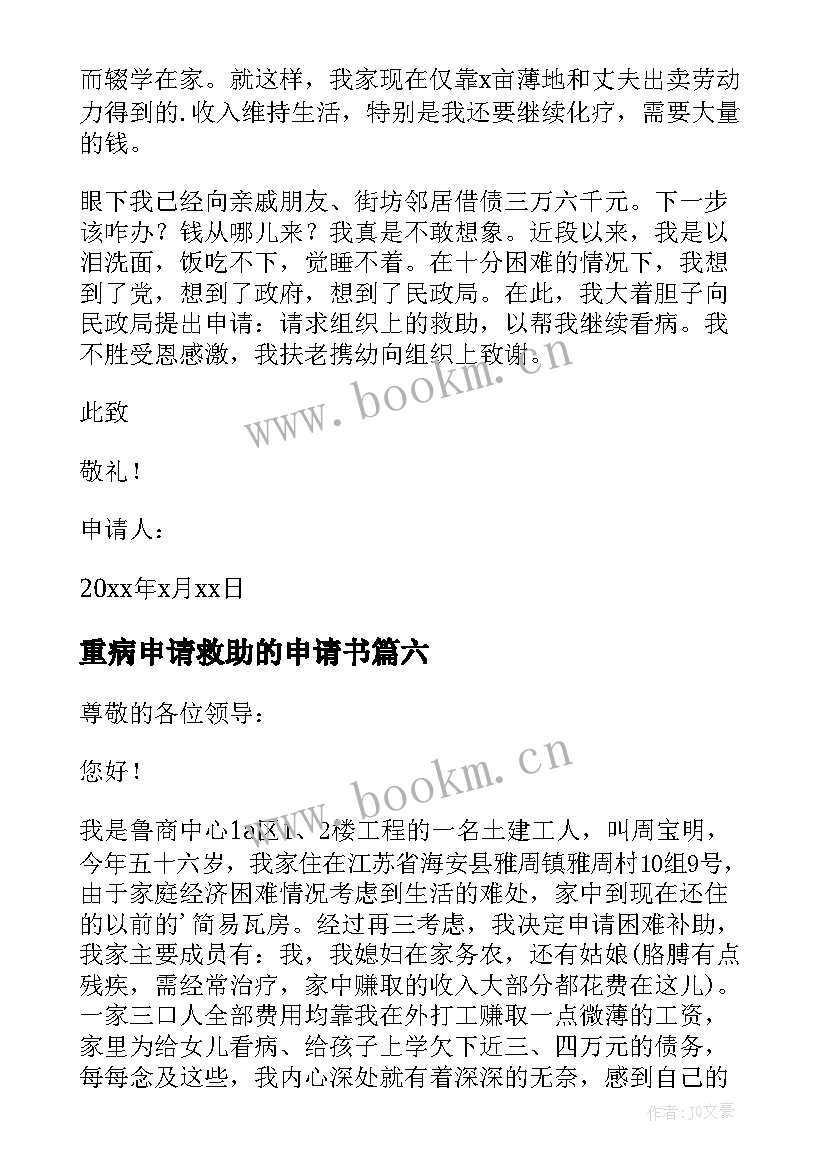 而辍学在家。就这样，我家现在仅靠x亩薄地和丈夫出卖劳动力得到的.收入维持生活，特别是我还要继续化疗，需要大量的钱。

眼下我已经向亲戚朋友、街坊邻居借债三万六千元。下一步该咋办？钱从哪儿来？我真是不敢想象。近段以来，我是以泪洗面，饭吃不下，觉睡不着。在十分困难的情况下，我想到了党，想到了政府，想到了民政局。在此，我大着胆子向民政局提出申请：请求组织上的救助，以帮我继续看病。我不胜受恩感激，我扶老携幼向组织上致谢。

www.bookm.cn

此致

敬礼！

申请人：

20xx年x月xx日

重病申请救助的申请书篇六

尊敬的各位领导：

您好！

www.bookm.cn

我是鲁商中心1a区1、2楼工程的一名土建工人，叫周宝明，今年五十六岁，我家住在江苏省海安县雅周镇雅周村10组9号，由于家庭经济困难情况考虑到生活的难处，家中到现在还住的以前的’简易瓦房。经过再三考虑，我决定申请困难补助，我家主要成员有：我，我媳妇在家务农，还有姑娘(胳膊有点残疾，需经常治疗，家中赚取的收入大部分都花费在这儿)。一家三口人全部费用均靠我在外打工赚取一点微薄的工资，家里为给女儿看病、给孩子上学欠下近三、四万元的债务，每每念及这些，我内心深处就有着深深的无奈，感到自己的

作者：JQ文豪